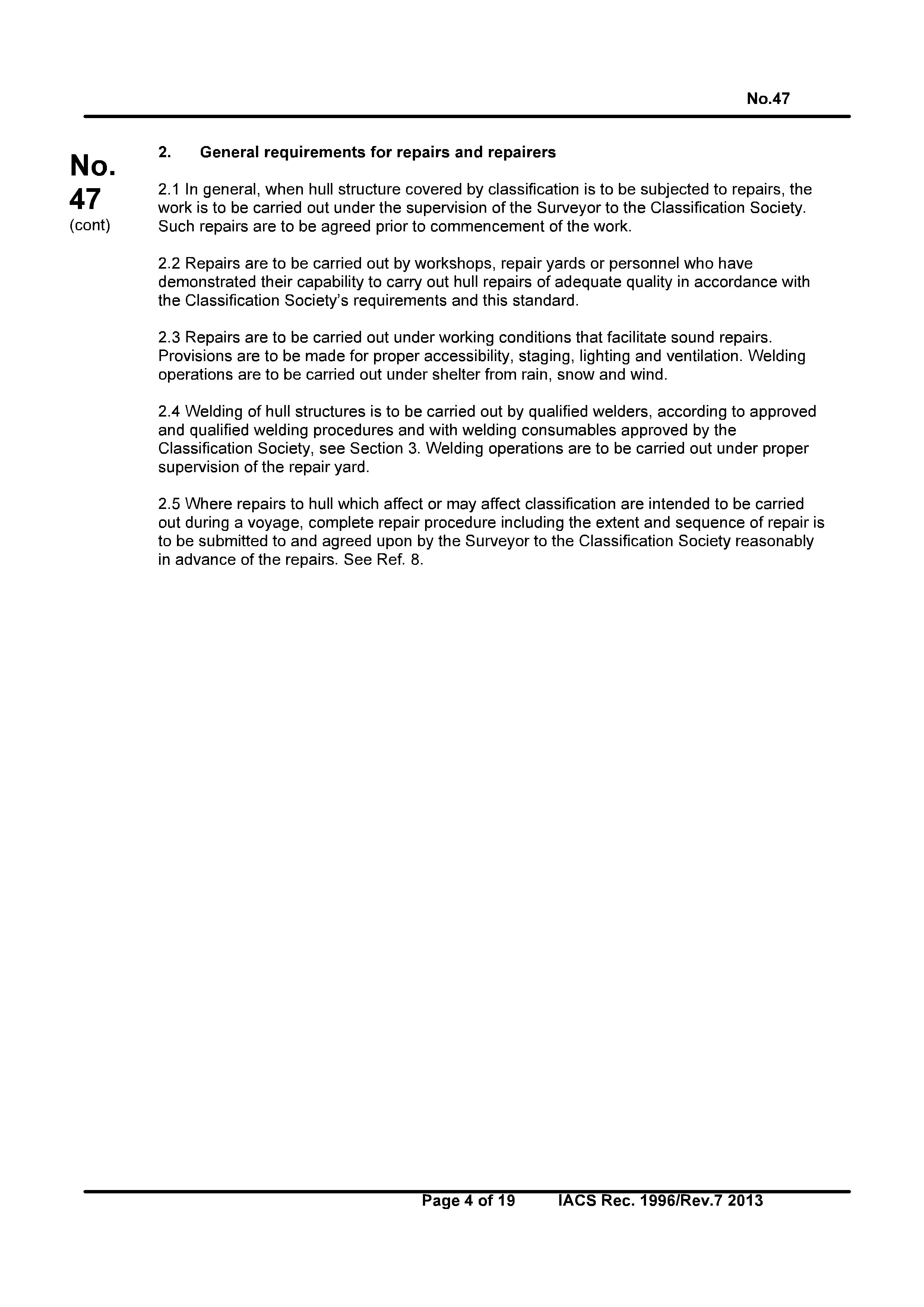 No.47

No.
47
(cont)

2. General requirements for repairs and repairers

2.1 In general, when hull structure covered by classification is to be subjected to repairs, the work is to be carried out under the supervision of the Surveyor to the Classification Society. Such repairs are to be agreed prior to commencement of the work.

2.2 Repairs are to be carried out by workshops, repair yards or personnel who have demonstrated their capability to carry out hull repairs of adequate quality in accordance with the Classification Society's requirements and this standard.

2.3 Repairs are to be carried out under working conditions that facilitate sound repairs. Provisions are to be made for proper accessibility, staging, lighting and ventilation. Welding operations are to be carried out under shelter from rain, snow and wind.

2.4 Welding of hull structures is to be carried out by qualified welders, according to approved and qualified welding procedures and with welding consumables approved by the Classification Society, see Section 3. Welding operations are to be carried out under proper supervision of the repair yard.

2.5 Where repairs to hull which affect or may affect classification are intended to be carried out during a voyage, complete repair procedure including the extent and sequence of repair is to be submitted to and agreed upon by the Surveyor to the Classification Society reasonably in advance of the repairs. See Ref. 8.

Page 4 of 19 IACS Rec. 1996/Rev.7 2013